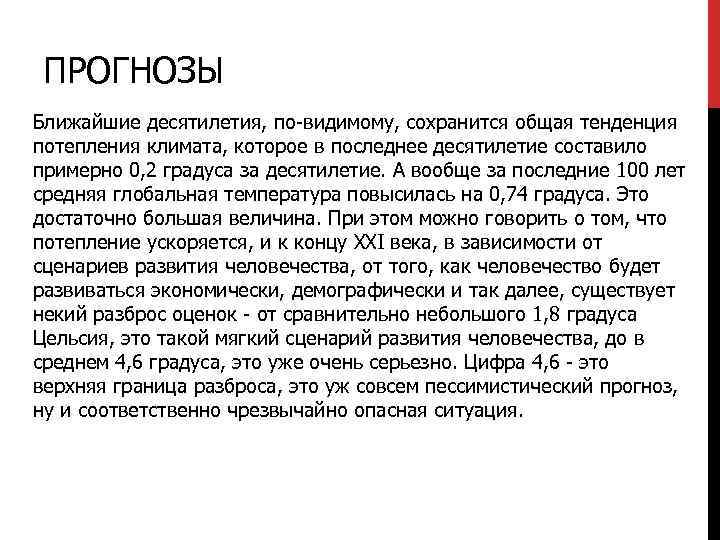 ПРОГНОЗЫ

Ближайшие десятилетия, по-видимому, сохранится общая тенденция потепления климата, которое в последнее десятилетие составило примерно 0,2 градуса за десятилетие. А вообще за последние 100 лет средняя глобальная температура повысилась на 0,74 градуса. Это достаточно большая величина. При этом можно говорить о том, что потепление ускоряется, и к концу XXI века, в зависимости от сценариев развития человечества, от того, как человечество будет развиваться экономически, демографически и так далее, существует некий разброс оценок - от сравнительно небольшого 1,8 градуса Цельсия, это такой мягкий сценарий развития человечества, до в среднем 4,6 градуса, это уже очень серьезно. Цифра 4,6 - это верхняя граница разброса, это уж совсем пессимистический прогноз, ну и соответственно чрезвычайно опасная ситуация.